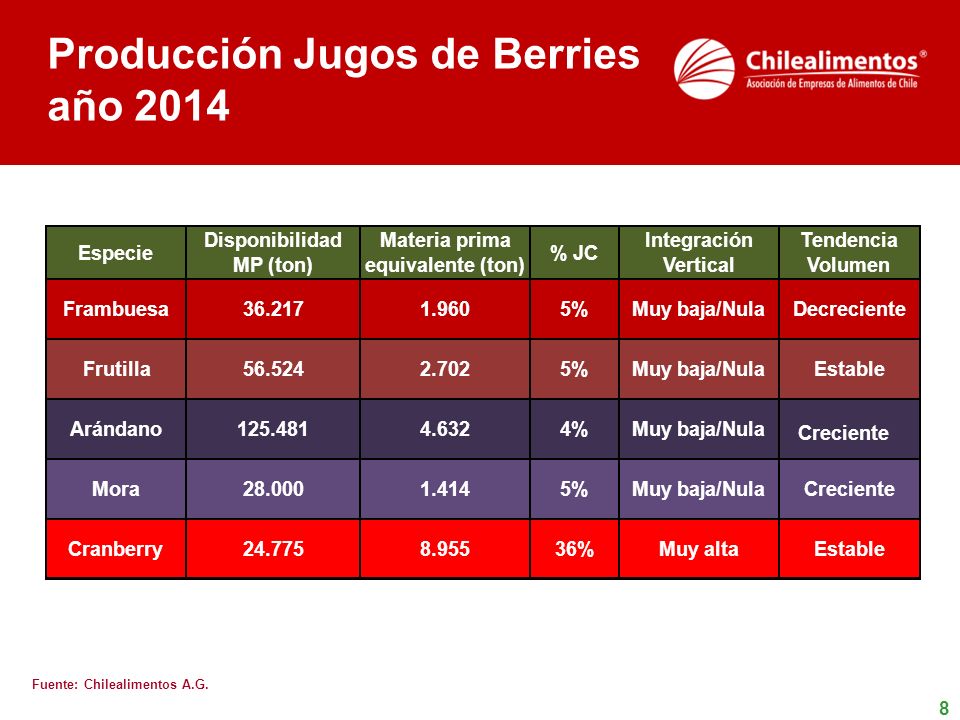 Producción Jugos de Berries año 2014

Chilealimentos®
Asociación de Empresas de Alimentos de Chile

| Especie | Disponibilidad MP (ton) | Materia prima equivalente (ton) | % JC | Integración Vertical | Tendencia Volumen |
|---|---|---|---|---|---|
| Frambuesa | 36.217 | 1.960 | 5% | Muy baja/Nula | Decreciente |
| Frutilla | 56.524 | 2.702 | 5% | Muy baja/Nula | Estable |
| Arándano | 125.481 | 4.632 | 4% | Muy baja/Nula | Creciente |
| Mora | 28.000 | 1.414 | 5% | Muy baja/Nula | Creciente |
| Cranberry | 24.775 | 8.955 | 36% | Muy alta | Estable |

Fuente: Chilealimentos A.G.

8